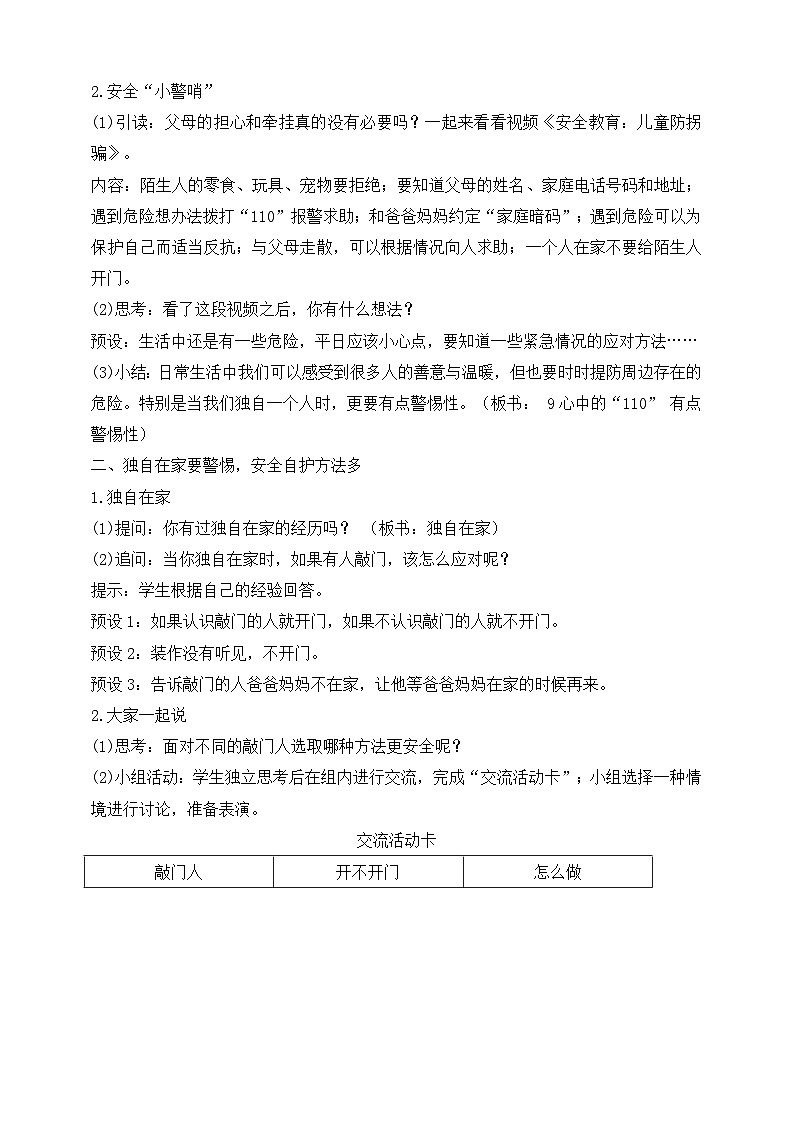 2.安全“小警哨”

(1)引读：父母的担心和牵挂真的没有必要吗？一起来看看视频《安全教育：儿童防拐骗》。

内容：陌生人的零食、玩具、宠物要拒绝；要知道父母的姓名、家庭电话号码和地址；遇到危险想办法拨打“110”报警求助；和爸爸妈妈约定“家庭暗码”；遇到危险可以为保护自己而适当反抗；与父母走散，可以根据情况向人求助；一个人在家不要给陌生人开门。

(2)思考：看了这段视频之后，你有什么想法？

预设：生活中还是有一些危险，平日应该小心点，要知道一些紧急情况的应对方法……

(3)小结：日常生活中我们可以感受到很多人的善意与温暖，但也要时时提防周边存在的危险。特别是当我们独自一个人时，更要有点警惕性。（板书： 9心中的“110” 有点警惕性）

二、独自在家要警惕，安全自护方法多

1.独自在家

(1)提问：你有过独自在家的经历吗？ （板书：独自在家）

(2)追问：当你独自在家时，如果有人敲门，该怎么应对呢？

提示：学生根据自己的经验回答。

预设1：如果认识敲门的人就开门，如果不认识敲门的人就不开门。

预设2：装作没有听见，不开门。

预设3：告诉敲门的人爸爸妈妈不在家，让他等爸爸妈妈在家的时候再来。

2.大家一起说

(1)思考：面对不同的敲门人选取哪种方法更安全呢？

(2)小组活动：学生独立思考后在组内进行交流，完成“交流活动卡”；小组选择一种情境进行讨论，准备表演。

交流活动卡

| 敲门人 | 开不开门 | 怎么做 |
|---|---|---|